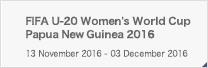 FIFA U-20 Women's World Cup Papua New Guinea 2016

13 November 2016 - 03 December 2016